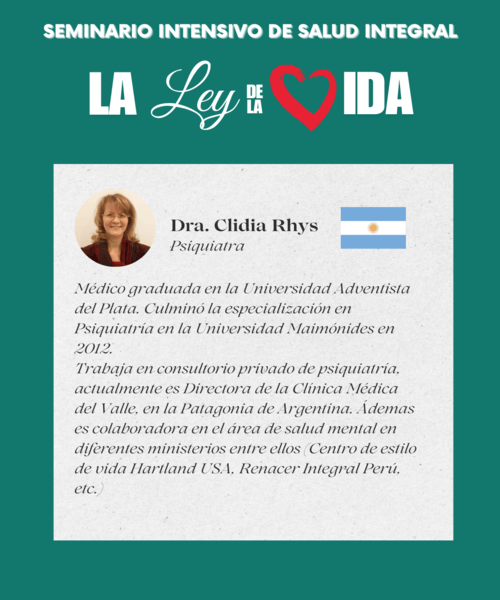 SEMINARIO INTENSIVO DE SALUD INTEGRAL

LA Ley DE LA IDA

Dra. Clidia Rhys
Psiquiatra

Médico graduada en la Universidad Adventista del Plata. Culminó la especialización en Psiquiatría en la Universidad Maimónides en 2012.
Trabaja en consultorio privado de psiquiatría, actualmente es Directora de la Clínica Médica del Valle, en la Patagonia de Argentina. Ádemas es colaboradora en el área de salud mental en diferentes ministerios entre ellos (Centro de estilo de vida Hartland USA, Renacer Integral Perú, etc.)